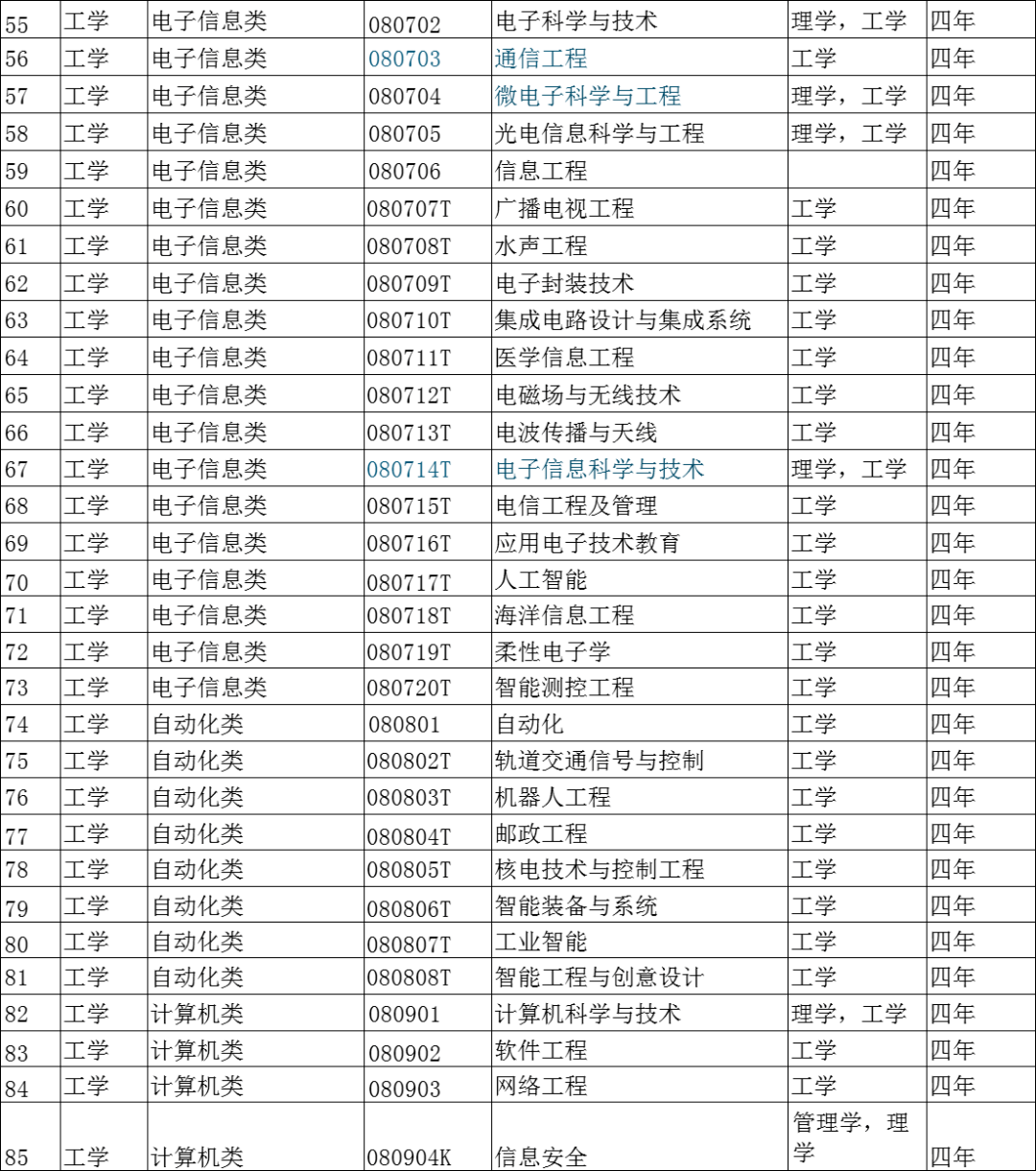 | 55 | 工学 | 电子信息类 | 080702 | 电子科学与技术 | 理学，工学 | 四年 |
|---|---|---|---|---|---|---|
| 56 | 工学 | 电子信息类 | 080703 | 通信工程 | 工学 | 四年 |
| 57 | 工学 | 电子信息类 | 080704 | 微电子科学与工程 | 理学，工学 | 四年 |
| 58 | 工学 | 电子信息类 | 080705 | 光电信息科学与工程 | 理学，工学 | 四年 |
| 59 | 工学 | 电子信息类 | 080706 | 信息工程 |  | 四年 |
| 60 | 工学 | 电子信息类 | 080707T | 广播电视工程 | 工学 | 四年 |
| 61 | 工学 | 电子信息类 | 080708T | 水声工程 | 工学 | 四年 |
| 62 | 工学 | 电子信息类 | 080709T | 电子封装技术 | 工学 | 四年 |
| 63 | 工学 | 电子信息类 | 080710T | 集成电路设计与集成系统 | 工学 | 四年 |
| 64 | 工学 | 电子信息类 | 080711T | 医学信息工程 | 工学 | 四年 |
| 65 | 工学 | 电子信息类 | 080712T | 电磁场与无线技术 | 工学 | 四年 |
| 66 | 工学 | 电子信息类 | 080713T | 电波传播与天线 | 工学 | 四年 |
| 67 | 工学 | 电子信息类 | 080714T | 电子信息科学与技术 | 理学，工学 | 四年 |
| 68 | 工学 | 电子信息类 | 080715T | 电信工程及管理 | 工学 | 四年 |
| 69 | 工学 | 电子信息类 | 080716T | 应用电子技术教育 | 工学 | 四年 |
| 70 | 工学 | 电子信息类 | 080717T | 人工智能 | 工学 | 四年 |
| 71 | 工学 | 电子信息类 | 080718T | 海洋信息工程 | 工学 | 四年 |
| 72 | 工学 | 电子信息类 | 080719T | 柔性电子学 | 工学 | 四年 |
| 73 | 工学 | 电子信息类 | 080720T | 智能测控工程 | 工学 | 四年 |
| 74 | 工学 | 自动化类 | 080801 | 自动化 | 工学 | 四年 |
| 75 | 工学 | 自动化类 | 080802T | 轨道交通信号与控制 | 工学 | 四年 |
| 76 | 工学 | 自动化类 | 080803T | 机器人工程 | 工学 | 四年 |
| 77 | 工学 | 自动化类 | 080804T | 邮政工程 | 工学 | 四年 |
| 78 | 工学 | 自动化类 | 080805T | 核电技术与控制工程 | 工学 | 四年 |
| 79 | 工学 | 自动化类 | 080806T | 智能装备与系统 | 工学 | 四年 |
| 80 | 工学 | 自动化类 | 080807T | 工业智能 | 工学 | 四年 |
| 81 | 工学 | 自动化类 | 080808T | 智能工程与创意设计 | 工学 | 四年 |
| 82 | 工学 | 计算机类 | 080901 | 计算机科学与技术 | 理学，工学 | 四年 |
| 83 | 工学 | 计算机类 | 080902 | 软件工程 | 工学 | 四年 |
| 84 | 工学 | 计算机类 | 080903 | 网络工程 | 工学 | 四年 |
| 85 | 工学 | 计算机类 | 080904K | 信息安全 | 管理学，理学 | 四年 |